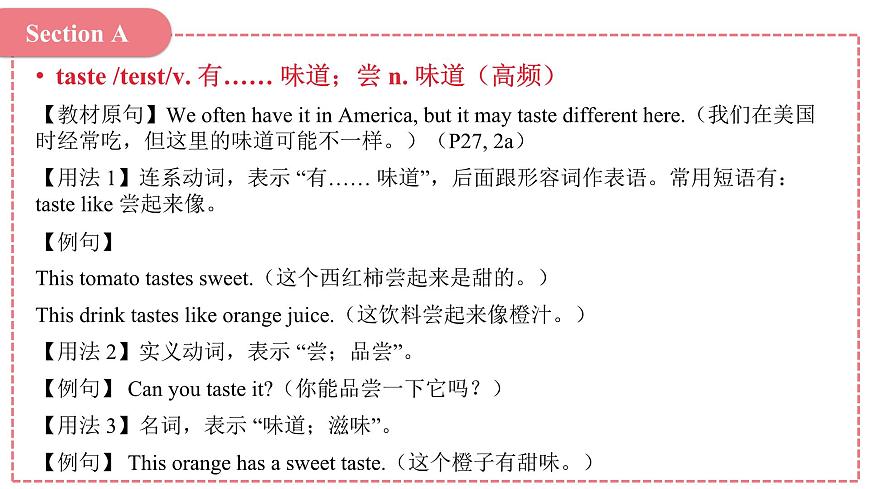 Section A

• taste /teɪst/v. 有…… 味道；尝 n. 味道（高频）

【教材原句】We often have it in America, but it may taste different here.（我们在美国时经常吃，但这里的味道可能不一样。）（P27, 2a）

【用法 1】连系动词，表示 “有…… 味道”，后面跟形容词作表语。常用短语有：taste like 尝起来像。

【例句】

This tomato tastes sweet.（这个西红柿尝起来是甜的。）

This drink tastes like orange juice.（这饮料尝起来像橙汁。）

【用法 2】实义动词，表示 “尝；品尝”。

【例句】 Can you taste it?（你能品尝一下它吗？）

【用法 3】名词，表示 “味道；滋味”。

【例句】 This orange has a sweet taste.（这个橙子有甜味。）